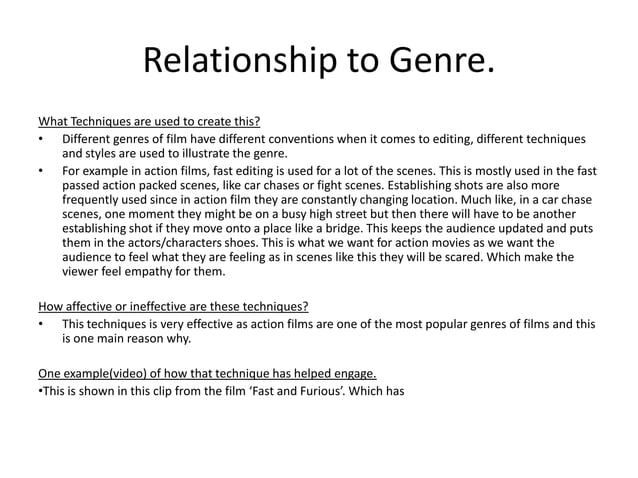 Relationship to Genre.

What Techniques are used to create this?

• Different genres of film have different conventions when it comes to editing, different techniques and styles are used to illustrate the genre.

• For example in action films, fast editing is used for a lot of the scenes. This is mostly used in the fast passed action packed scenes, like car chases or fight scenes. Establishing shots are also more frequently used since in action film they are constantly changing location. Much like, in a car chase scenes, one moment they might be on a busy high street but then there will have to be another establishing shot if they move onto a place like a bridge. This keeps the audience updated and puts them in the actors/characters shoes. This is what we want for action movies as we want the audience to feel what they are feeling as in scenes like this they will be scared. Which make the viewer feel empathy for them.

How affective or ineffective are these techniques?

• This techniques is very effective as action films are one of the most popular genres of films and this is one main reason why.

One example(video) of how that technique has helped engage.

•This is shown in this clip from the film 'Fast and Furious'. Which has